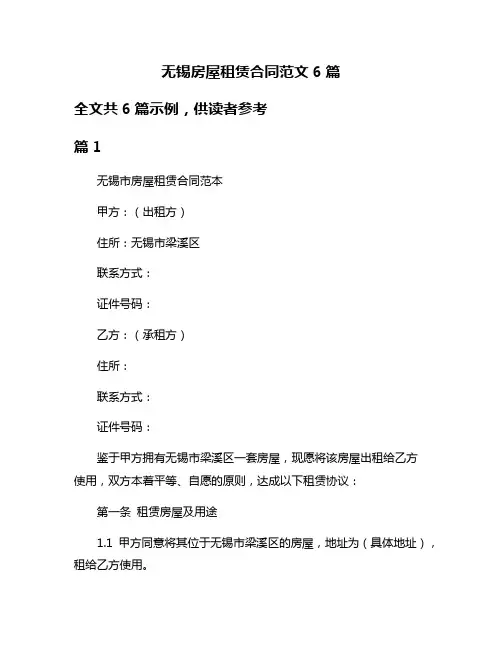 无锡房屋租赁合同范文 6 篇

全文共 6 篇示例，供读者参考

篇 1

无锡市房屋租赁合同范本

甲方：（出租方）

住所：无锡市梁溪区

联系方式：

证件号码：

乙方：（承租方）

住所：

联系方式：

证件号码：

鉴于甲方拥有无锡市梁溪区一套房屋，现愿将该房屋出租给乙方使用，双方本着平等、自愿的原则，达成以下租赁协议：

第一条 租赁房屋及用途

1.1 甲方同意将其位于无锡市梁溪区的房屋，地址为（具体地址），租给乙方使用。